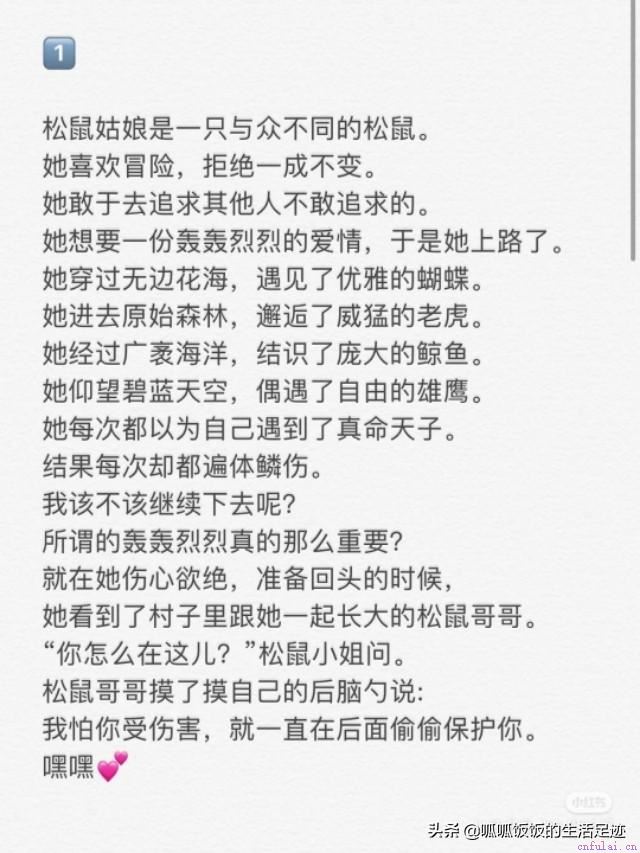 1

松鼠姑娘是一只与众不同的松鼠。
她喜欢冒险，拒绝一成不变。
她敢于去追求其他人不敢追求的。
她想要一份轰轰烈烈的爱情，于是她上路了。
她穿过无边花海，遇见了优雅的蝴蝶。
她进去原始森林，邂逅了威猛的老虎。
她经过广袤海洋，结识了庞大的鲸鱼。
她仰望碧蓝天空，偶遇了自由的雄鹰。
她每次都以为自己遇到了真命天子。
结果每次却都遍体鳞伤。
我该不该继续下去呢?
所谓的轰轰烈烈真的那么重要?
就在她伤心欲绝，准备回头的时候，
她看到了村子里跟她一起长大的松鼠哥哥。
“你怎么在这儿？”松鼠小姐问。
松鼠哥哥摸了摸自己的后脑勺说:
我怕你受伤害，就一直在后面偷偷保护你。
嘿嘿💕

小红书

头条 @呱呱饭饭的生活足迹

cnfulai.cn